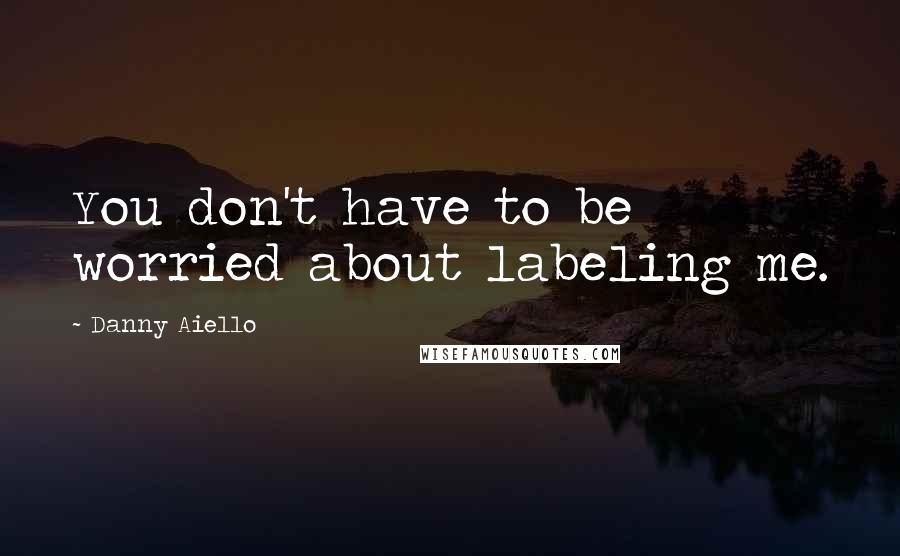 You don't have to be worried about labeling me.

- Danny Aiello

WISEFAMOUSQUOTES.COM